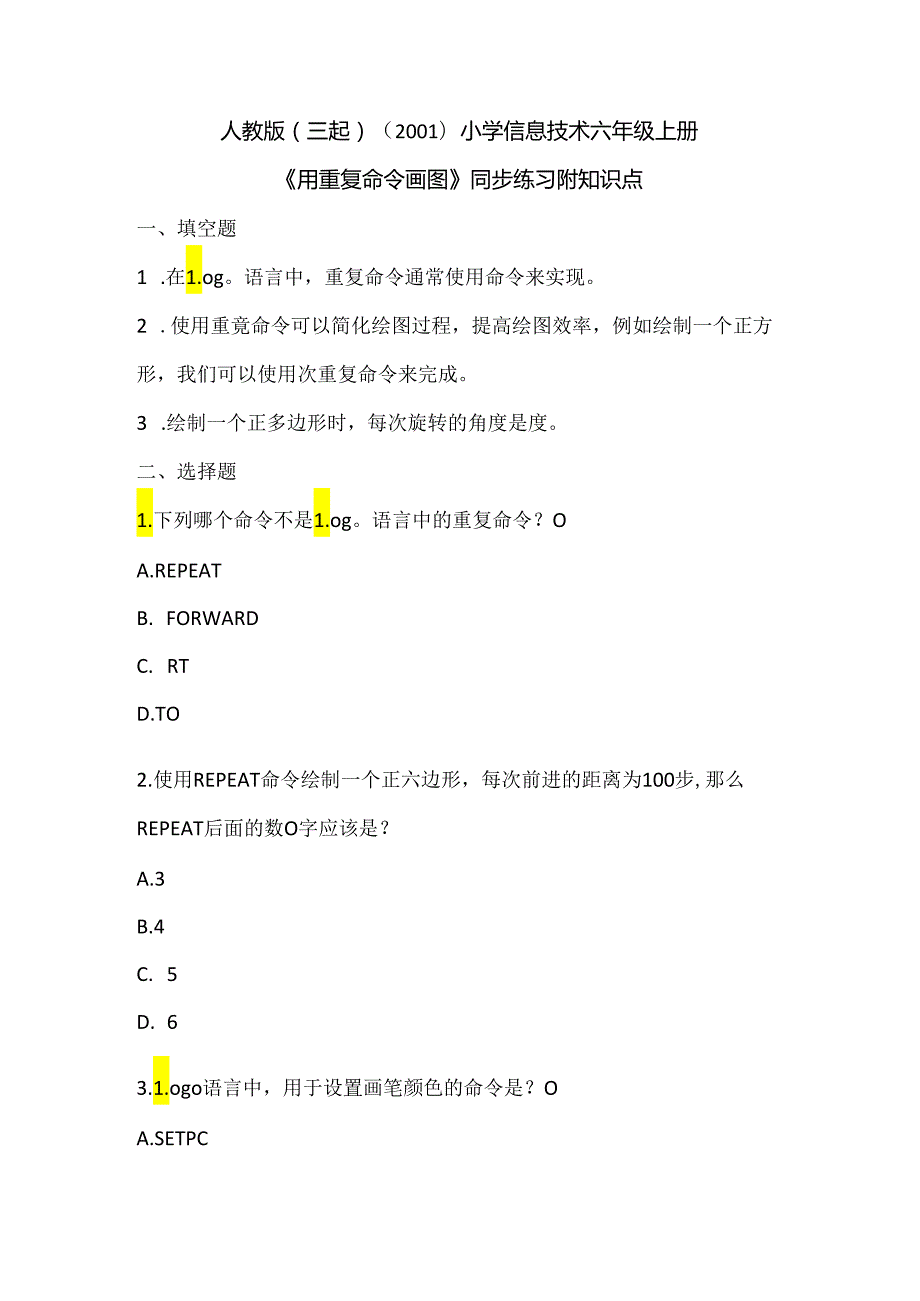 人教版（三起）（2001）小学信息技术六年级上册

《用重复命令画图》同步练习附知识点

一、填空题

1 .在1.og。语言中，重复命令通常使用命令来实现。

2 .使用重竟命令可以简化绘图过程，提高绘图效率，例如绘制一个正方形，我们可以使用次重复命令来完成。

3 .绘制一个正多边形时，每次旋转的角度是度。

二、选择题

1.下列哪个命令不是1.og。语言中的重复命令？O

A.REPEAT

B. FORWARD

C. RT

D.TO

2.使用REPEAT命令绘制一个正六边形，每次前进的距离为100步，那么REPEAT后面的数O字应该是？

A.3

B.4

C. 5

D. 6

3.1.ogo语言中，用于设置画笔颜色的命令是？O

A.SETPC